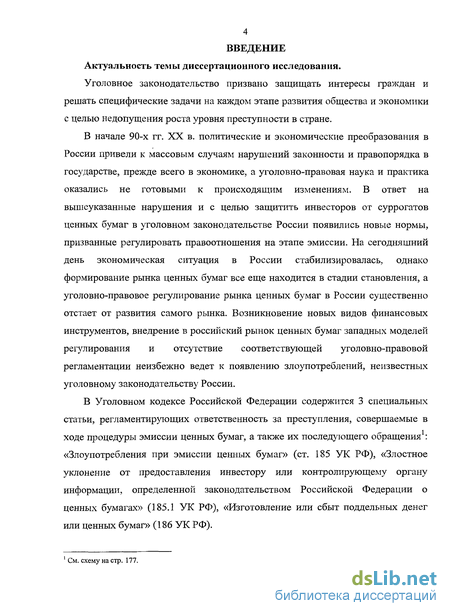 4

ВВЕДЕНИЕ

Актуальность темы диссертационного исследования.

Уголовное законодательство призвано защищать интересы граждан и решать специфические задачи на каждом этапе развития общества и экономики с целью недопущения роста уровня преступности в стране.

В начале 90-х гг. XX в. политические и экономические преобразования в России привели к массовым случаям нарушений законности и правопорядка в государстве, прежде всего в экономике, а уголовно-правовая наука и практика оказались не готовыми к происходящим изменениям. В ответ на вышеуказанные нарушения и с целью защитить инвесторов от суррогатов ценных бумаг в уголовном законодательстве России появились новые нормы, призванные регулировать правоотношения на этапе эмиссии. На сегодняшний день экономическая ситуация в России стабилизировалась, однако формирование рынка ценных бумаг все еще находится в стадии становления, а уголовно-правовое регулирование рынка ценных бумаг в России существенно отстает от развития самого рынка. Возникновение новых видов финансовых инструментов, внедрение в российский рынок ценных бумаг западных моделей регулирования и отсутствие соответствующей уголовно-правовой регламентации неизбежно ведет к появлению злоупотреблений, неизвестных уголовному законодательству России.

В Уголовном кодексе Российской Федерации содержится 3 специальных статьи, регламентирующих ответственность за преступления, совершаемые в ходе процедуры эмиссии ценных бумаг, а также их последующего обращения$^1$: «Злоупотребления при эмиссии ценных бумаг» (ст. 185 УК РФ), «Злостное уклонение от предоставления инвестору или контролирующему органу информации, определенной законодательством Российской Федерации о ценных бумагах» (185.1 УК РФ), «Изготовление или сбыт поддельных денег или ценных бумаг» (186 УК РФ).

$^1$ См. схему на стр. 177.

dsLib.net
библиотека диссертаций